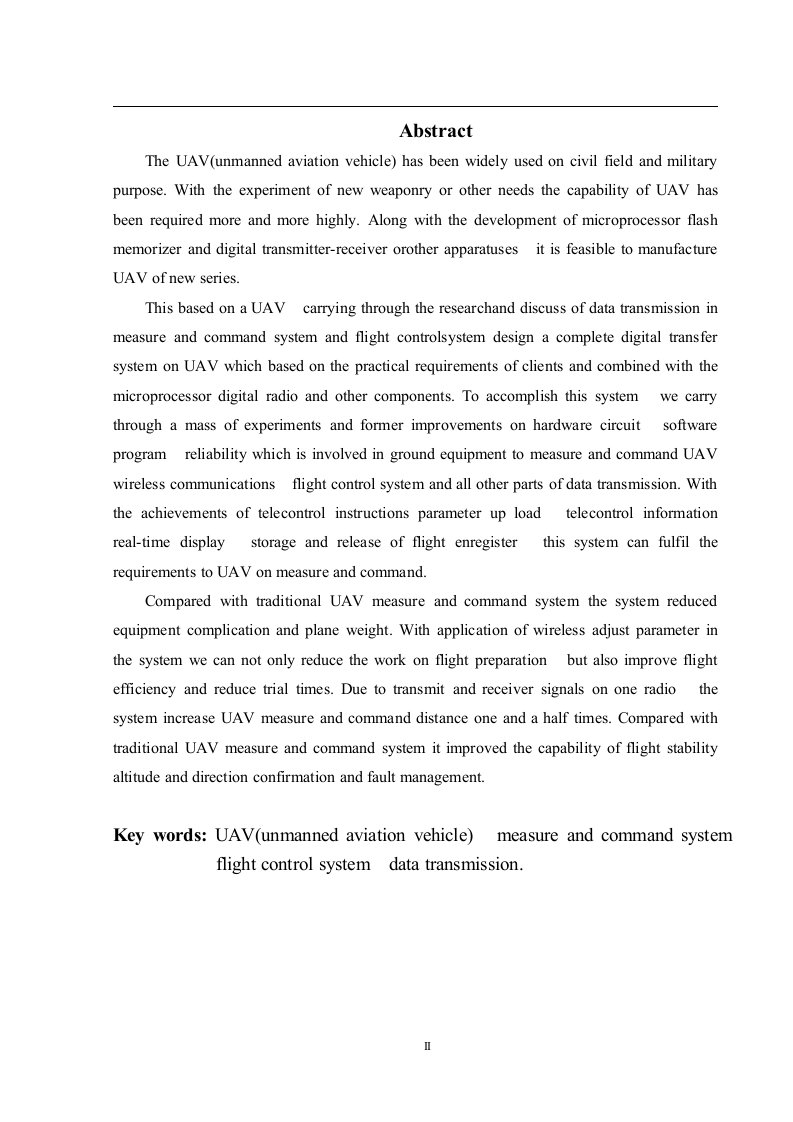 Abstract

The UAV(unmanned aviation vehicle) has been widely used on civil field and military purpose. With the experiment of new weaponry or other needs the capability of UAV has been required more and more highly. Along with the development of microprocessor flash memorizer and digital transmitter-receiver orother apparatuses it is feasible to manufacture UAV of new series.

This based on a UAV carrying through the researchand discuss of data transmission in measure and command system and flight controlsystem design a complete digital transfer system on UAV which based on the practical requirements of clients and combined with the microprocessor digital radio and other components. To accomplish this system we carry through a mass of experiments and former improvements on hardware circuit software program reliability which is involved in ground equipment to measure and command UAV wireless communications flight control system and all other parts of data transmission. With the achievements of telecontrol instructions parameter up load telecontrol information real-time display storage and release of flight enregister this system can fulfil the requirements to UAV on measure and command.

Compared with traditional UAV measure and command system the system reduced equipment complication and plane weight. With application of wireless adjust parameter in the system we can not only reduce the work on flight preparation but also improve flight efficiency and reduce trial times. Due to transmit and receiver signals on one radio the system increase UAV measure and command distance one and a half times. Compared with traditional UAV measure and command system it improved the capability of flight stability altitude and direction confirmation and fault management.

Key words: UAV(unmanned aviation vehicle) measure and command system flight control system data transmission.

II